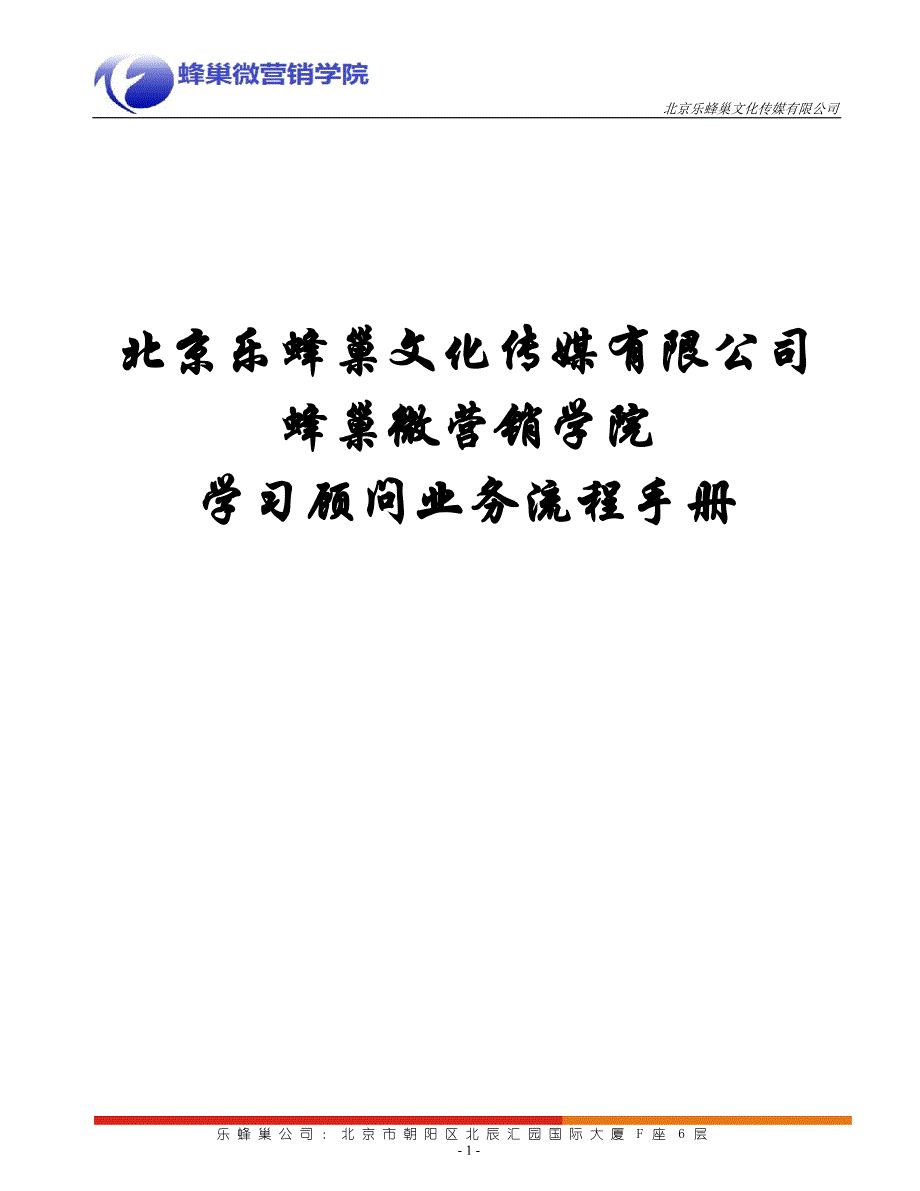 蜂巢微营销学院

北京乐蜂巢文化传媒有限公司

北京乐蜂巢文化传媒有限公司
蜂巢微营销学院
学习顾问业务流程手册

乐蜂巢公司：北京市朝阳区北辰汇园国际大厦 F 座 6 层
- 1 -